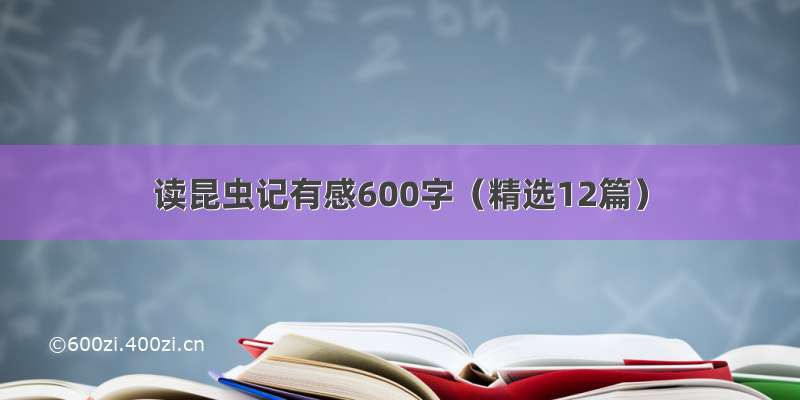 读昆虫记有感600字（精选12篇）

©600zi.400zi.cn